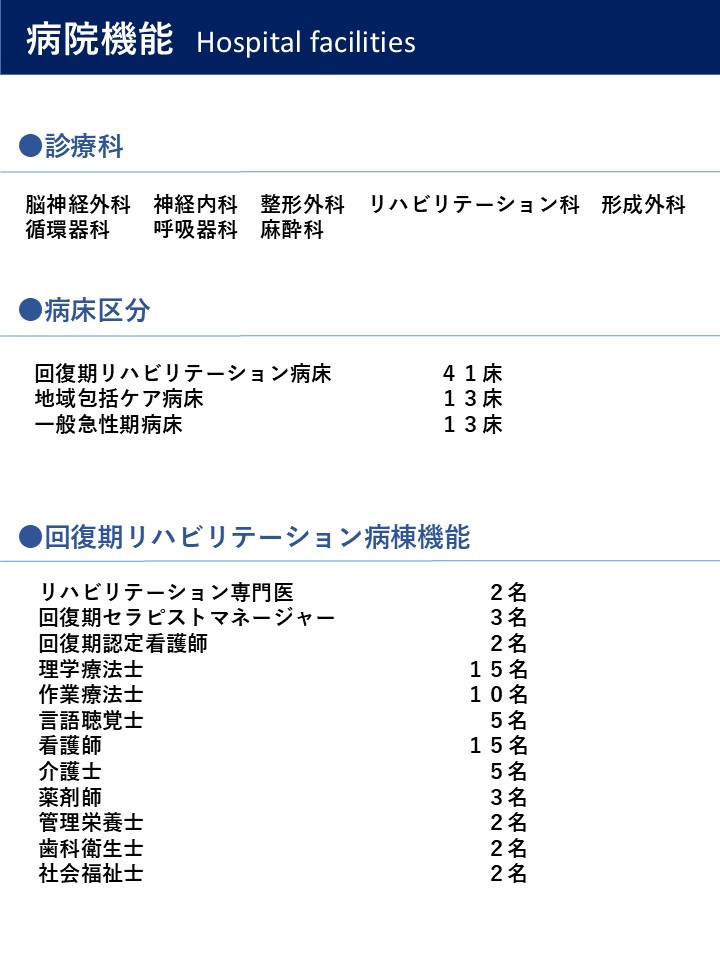 病院機能 Hospital facilities

●診療科

脳神経外科 神経内科 整形外科 リハビリテーション科 形成外科
循環器科 呼吸器科 麻酔科

●病床区分

回復期リハビリテーション病床 41床
地域包括ケア病床 13床
一般急性期病床 13床

●回復期リハビリテーション病棟機能

リハビリテーション専門医 2名
回復期セラピストマネージャー 3名
回復期認定看護師 2名
理学療法士 15名
作業療法士 10名
言語聴覚士 5名
看護師 15名
介護士 5名
薬剤師 3名
管理栄養士 2名
歯科衛生士 2名
社会福祉士 2名